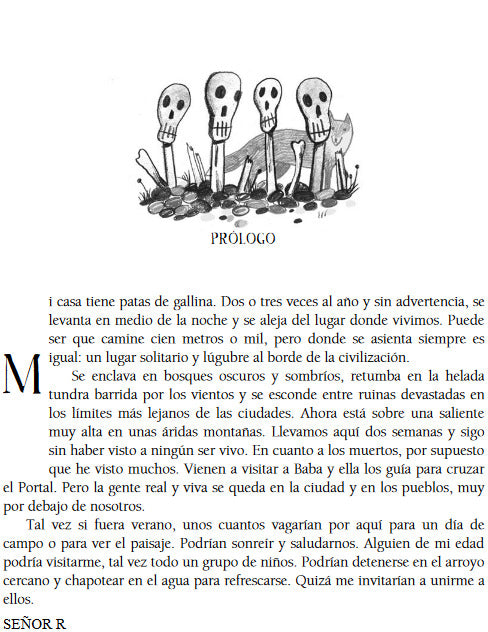 PRÓLOGO

Mi casa tiene patas de gallina. Dos o tres veces al año y sin advertencia, se levanta en medio de la noche y se aleja del lugar donde vivimos. Puede ser que camine cien metros o mil, pero donde se asienta siempre es igual: un lugar solitario y lúgubre al borde de la civilización.

Se enclava en bosques oscuros y sombríos, retumba en la helada tundra barrida por los vientos y se esconde entre ruinas devastadas en los límites más lejanos de las ciudades. Ahora está sobre una saliente muy alta en unas áridas montañas. Llevamos aquí dos semanas y sigo sin haber visto a ningún ser vivo. En cuanto a los muertos, por supuesto que he visto muchos. Vienen a visitar a Baba y ella los guía para cruzar el Portal. Pero la gente real y viva se queda en la ciudad y en los pueblos, muy por debajo de nosotros.

Tal vez si fuera verano, unos cuantos vagarían por aquí para un día de campo o para ver el paisaje. Podrían sonreír y saludarnos. Alguien de mi edad podría visitarme, tal vez todo un grupo de niños. Podrían detenerse en el arroyo cercano y chapotear en el agua para refrescarse. Quizá me invitarían a unirme a ellos.

SEÑOR R